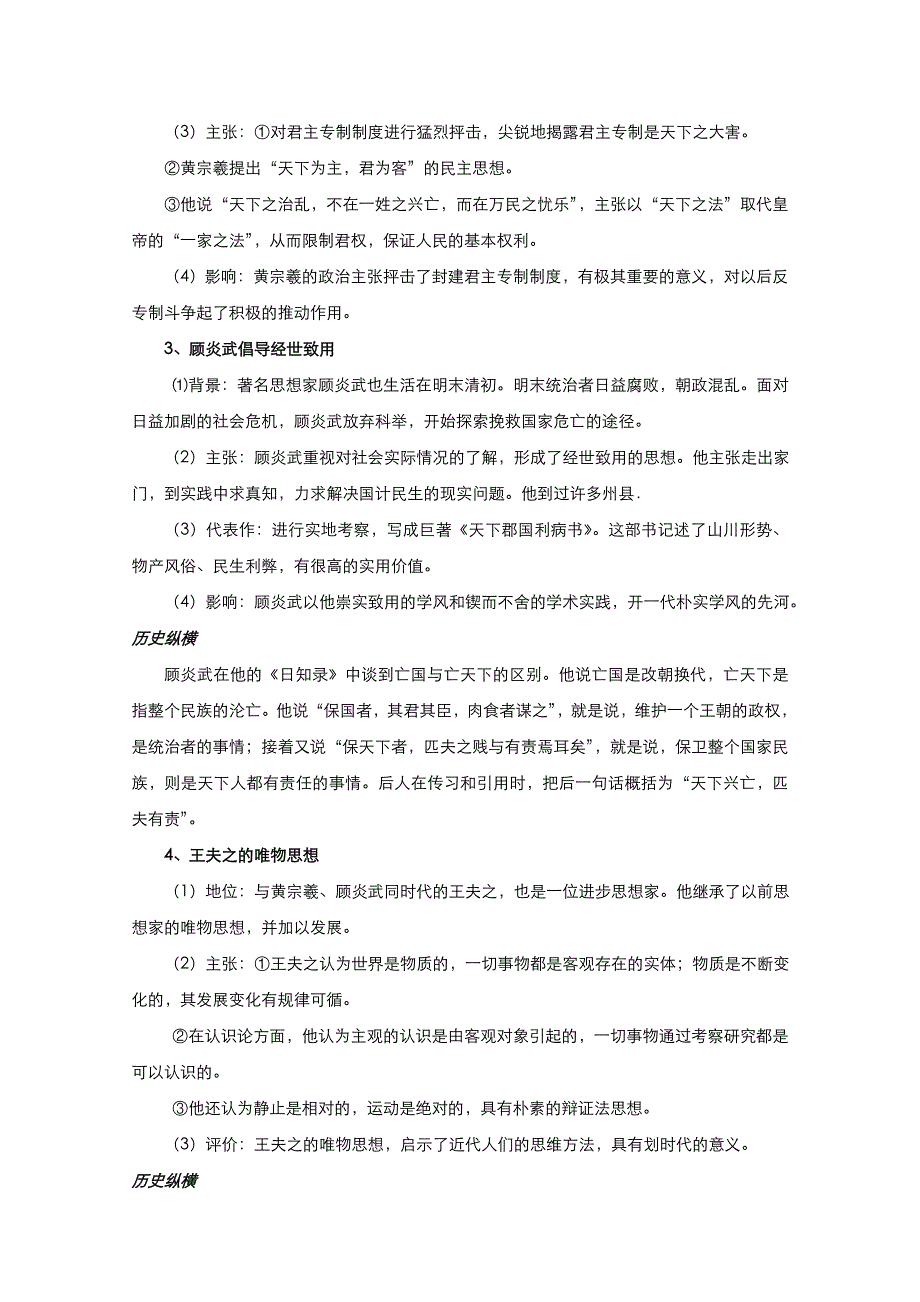 （3）主张：①对君主专制制度进行猛烈抨击，尖锐地揭露君主专制是天下之大害。

②黄宗羲提出“天下为主，君为客”的民主思想。

③他说“天下之治乱，不在一姓之兴亡，而在万民之忧乐”，主张以“天下之法”取代皇帝的“一家之法”，从而限制君权，保证人民的基本权利。

（4）影响：黄宗羲的政治主张抨击了封建君主专制制度，有极其重要的意义，对以后反专制斗争起了积极的推动作用。

3、顾炎武倡导经世致用

⑴背景：著名思想家顾炎武也生活在明末清初。明末统治者日益腐败，朝政混乱。面对日益加剧的社会危机，顾炎武放弃科举，开始探索挽救国家危亡的途径。

（2）主张：顾炎武重视对社会实际情况的了解，形成了经世致用的思想。他主张走出家门，到实践中求真知，力求解决国计民生的现实问题。他到过许多州县.

（3）代表作：进行实地考察，写成巨著《天下郡国利病书》。这部书记述了山川形势、物产风俗、民生利弊，有很高的实用价值。

（4）影响：顾炎武以他崇实致用的学风和锲而不舍的学术实践，开一代朴实学风的先河。

历史纵横

顾炎武在他的《日知录》中谈到亡国与亡天下的区别。他说亡国是改朝换代，亡天下是指整个民族的沦亡。他说“保国者，其君其臣，肉食者谋之”，就是说，维护一个王朝的政权，是统治者的事情；接着又说“保天下者，匹夫之贱与有责焉耳矣”，就是说，保卫整个国家民族，则是天下人都有责任的事情。后人在传习和引用时，把后一句话概括为“天下兴亡，匹夫有责”。

4、王夫之的唯物思想

（1）地位：与黄宗羲、顾炎武同时代的王夫之，也是一位进步思想家。他继承了以前思想家的唯物思想，并加以发展。

（2）主张：①王夫之认为世界是物质的，一切事物都是客观存在的实体；物质是不断变化的，其发展变化有规律可循。

②在认识论方面，他认为主观的认识是由客观对象引起的，一切事物通过考察研究都是可以认识的。

③他还认为静止是相对的，运动是绝对的，具有朴素的辩证法思想。

（3）评价：王夫之的唯物思想，启示了近代人们的思维方法，具有划时代的意义。

历史纵横